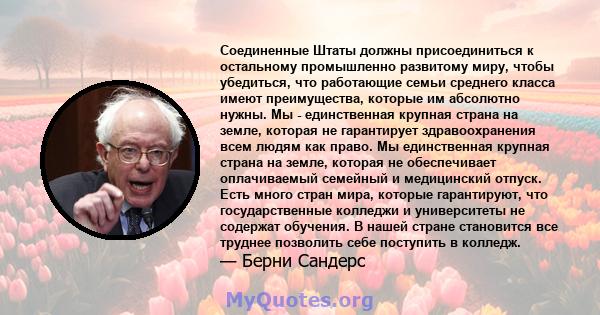 Соединенные Штаты должны присоединиться к остальному промышленно развитому миру, чтобы убедиться, что работающие семьи среднего класса имеют преимущества, которые им абсолютно нужны. Мы - единственная крупная страна на земле, которая не гарантирует здравоохранения всем людям как право. Мы единственная крупная страна на земле, которая не обеспечивает оплачиваемый семейный и медицинский отпуск. Есть много стран мира, которые гарантируют, что государственные колледжи и университеты не содержат обучения. В нашей стране становится все труднее позволить себе поступить в колледж.
— Берни Сандерс

MyQuotes.org